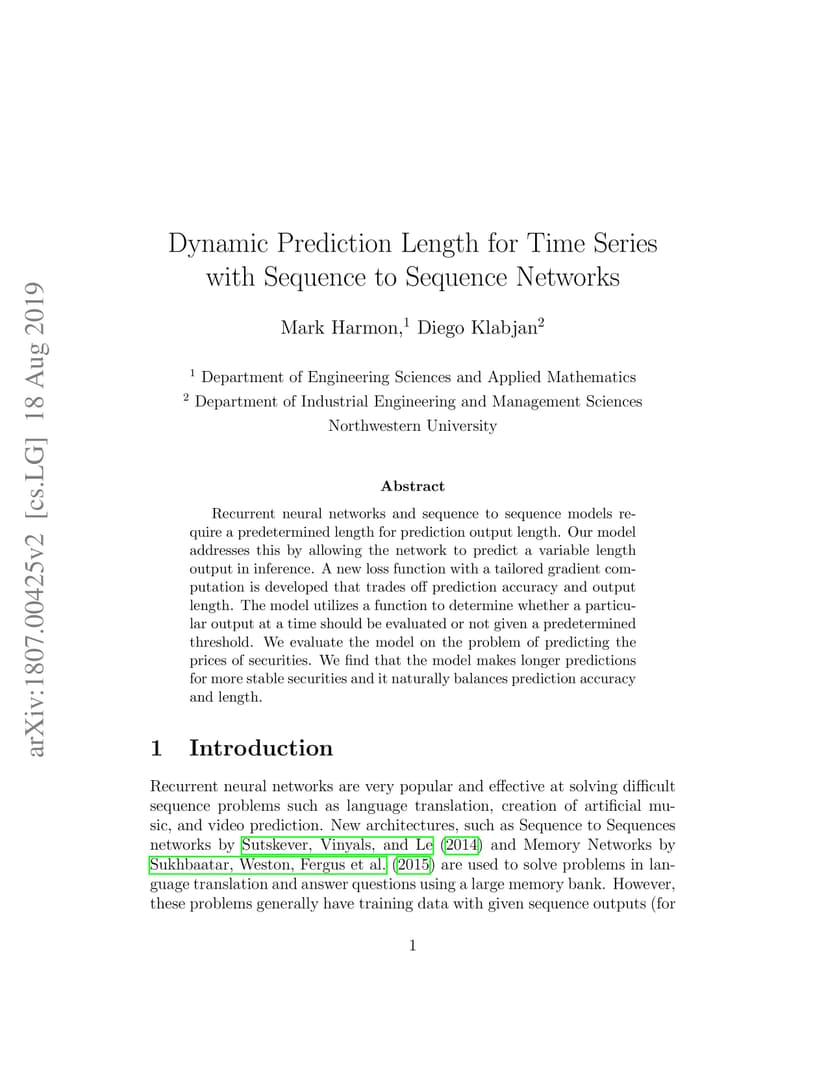 arXiv:1807.00425v2 [cs.LG] 18 Aug 2019

Dynamic Prediction Length for Time Series with Sequence to Sequence Networks

Mark Harmon,$^1$ Diego Klabjan$^2$

$^1$ Department of Engineering Sciences and Applied Mathematics
$^2$ Department of Industrial Engineering and Management Sciences
Northwestern University

Abstract

Recurrent neural networks and sequence to sequence models require a predetermined length for prediction output length. Our model addresses this by allowing the network to predict a variable length output in inference. A new loss function with a tailored gradient computation is developed that trades off prediction accuracy and output length. The model utilizes a function to determine whether a particular output at a time should be evaluated or not given a predetermined threshold. We evaluate the model on the problem of predicting the prices of securities. We find that the model makes longer predictions for more stable securities and it naturally balances prediction accuracy and length.

1 Introduction

Recurrent neural networks are very popular and effective at solving difficult sequence problems such as language translation, creation of artificial music, and video prediction. New architectures, such as Sequence to Sequences networks by Sutskever, Vinyals, and Le (2014) and Memory Networks by Sukhbaatar, Weston, Fergus et al. (2015) are used to solve problems in language translation and answer questions using a large memory bank. However, these problems generally have training data with given sequence outputs (for

1